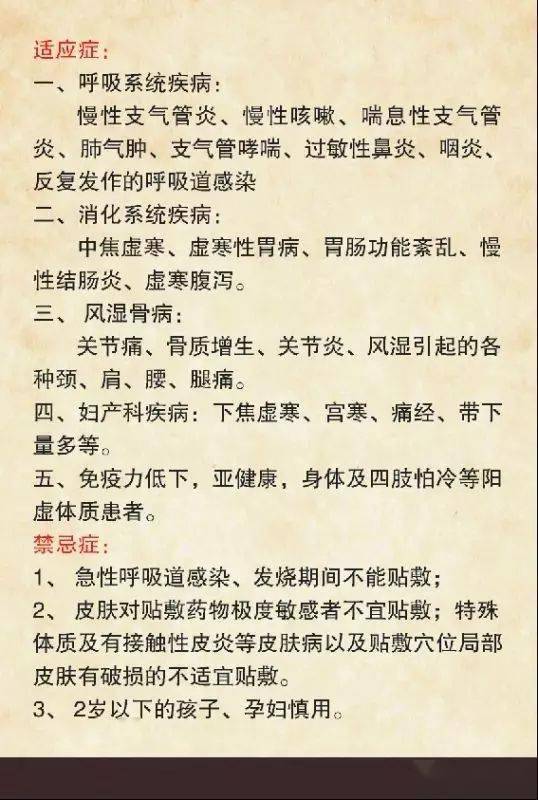 适应症：
一、呼吸系统疾病：

慢性支气管炎、慢性咳嗽、喘息性支气管炎、肺气肿、支气管哮喘、过敏性鼻炎、咽炎、反复发作的呼吸道感染

二、消化系统疾病：

中焦虚寒、虚寒性胃病、胃肠功能紊乱、慢性结肠炎、虚寒腹泻。

三、 风湿骨病：

关节痛、骨质增生、关节炎、风湿引起的各种颈、肩、腰、腿痛。

四、妇产科疾病：下焦虚寒、宫寒、痛经、带下量多等。

五、免疫力低下，亚健康，身体及四肢怕冷等阳虚体质患者。

禁忌症：
1、 急性呼吸道感染、发烧期间不能贴敷；
2、 皮肤对贴敷药物极度敏感者不宜贴敷；特殊体质及有接触性皮炎等皮肤病以及贴敷穴位局部皮肤有破损的不适宜贴敷。
3、 2岁以下的孩子、孕妇慎用。